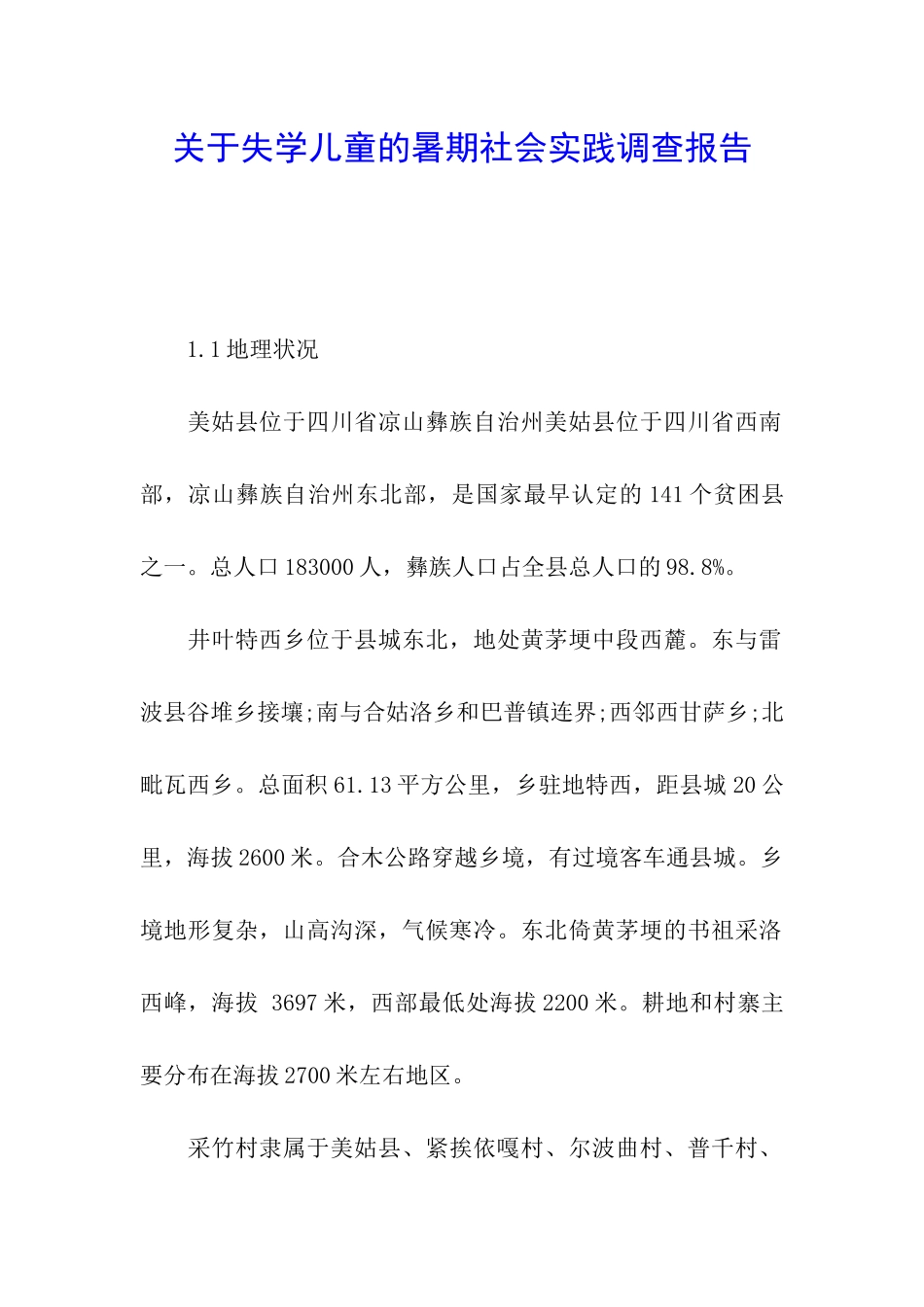 关于失学儿童的暑期社会实践调查报告

1.1 地理状况

美姑县位于四川省凉山彝族自治州美姑县位于四川省西南部，凉山彝族自治州东北部，是国家最早认定的 141 个贫困县之一。总人口 183000 人，彝族人口占全县总人口的 98.8%。

井叶特西乡位于县城东北，地处黄茅埂中段西麓。东与雷波县谷堆乡接壤;南与合姑洛乡和巴普镇连界;西邻西甘萨乡;北毗瓦西乡。总面积 61.13 平方公里，乡驻地特西，距县城 20 公里，海拔 2600 米。合木公路穿越乡境，有过境客车通县城。乡境地形复杂，山高沟深，气候寒冷。东北倚黄茅埂的书祖采洛西峰，海拔 3697 米，西部最低处海拔 2200 米。耕地和村寨主要分布在海拔 2700 米左右地区。

采竹村隶属于美姑县、紧挨依嘎村、尔波曲村、普千村、